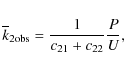 $\bar{k}_{2\mathrm{obs}} = \frac{1}{c_{21} + c_{22}} \frac{P}{U},$